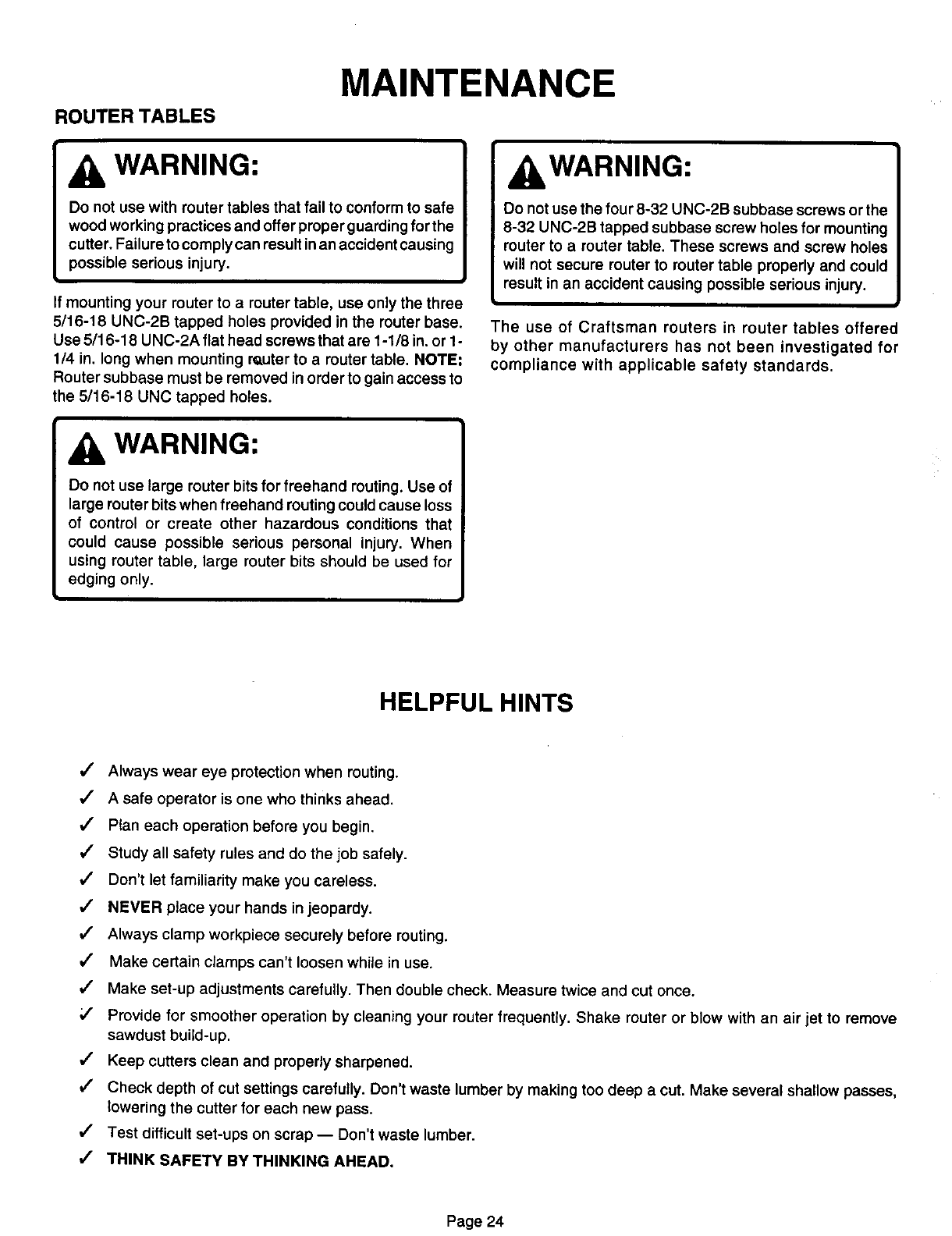 MAINTENANCE

ROUTER TABLES

WARNING:

Do not use with router tables that fail to conform to safe wood working practices and offer proper guarding for the cutter. Failure to comply can result in an accident causing possible serious injury.

If mounting your router to a router table, use only the three 5/16-18 UNC-2B tapped holes provided in the router base. Use 5/16-18 UNC-2A flat head screws that are 1-1/8 in. or 1-1/4 in. long when mounting router to a router table. NOTE: Router subbase must be removed in order to gain access to the 5/16-18 UNC tapped holes.

WARNING:

Do not use large router bits for freehand routing. Use of large router bits when freehand routing could cause loss of control or create other hazardous conditions that could cause possible serious personal injury. When using router table, large router bits should be used for edging only.

WARNING:

Do not use the four 8-32 UNC-2B subbase screws or the 8-32 UNC-2B tapped subbase screw holes for mounting router to a router table. These screws and screw holes will not secure router to router table properly and could result in an accident causing possible serious injury.

The use of Craftsman routers in router tables offered by other manufacturers has not been investigated for compliance with applicable safety standards.

HELPFUL HINTS

✓ Always wear eye protection when routing.
✓ A safe operator is one who thinks ahead.
✓ Plan each operation before you begin.
✓ Study all safety rules and do the job safely.
✓ Don't let familiarity make you careless.
✓ NEVER place your hands in jeopardy.
✓ Always clamp workpiece securely before routing.
✓ Make certain clamps can't loosen while in use.
✓ Make set-up adjustments carefully. Then double check. Measure twice and cut once.
✓ Provide for smoother operation by cleaning your router frequently. Shake router or blow with an air jet to remove sawdust build-up.
✓ Keep cutters clean and properly sharpened.
✓ Check depth of cut settings carefully. Don't waste lumber by making too deep a cut. Make several shallow passes, lowering the cutter for each new pass.
✓ Test difficult set-ups on scrap — Don't waste lumber.
✓ THINK SAFETY BY THINKING AHEAD.

Page 24